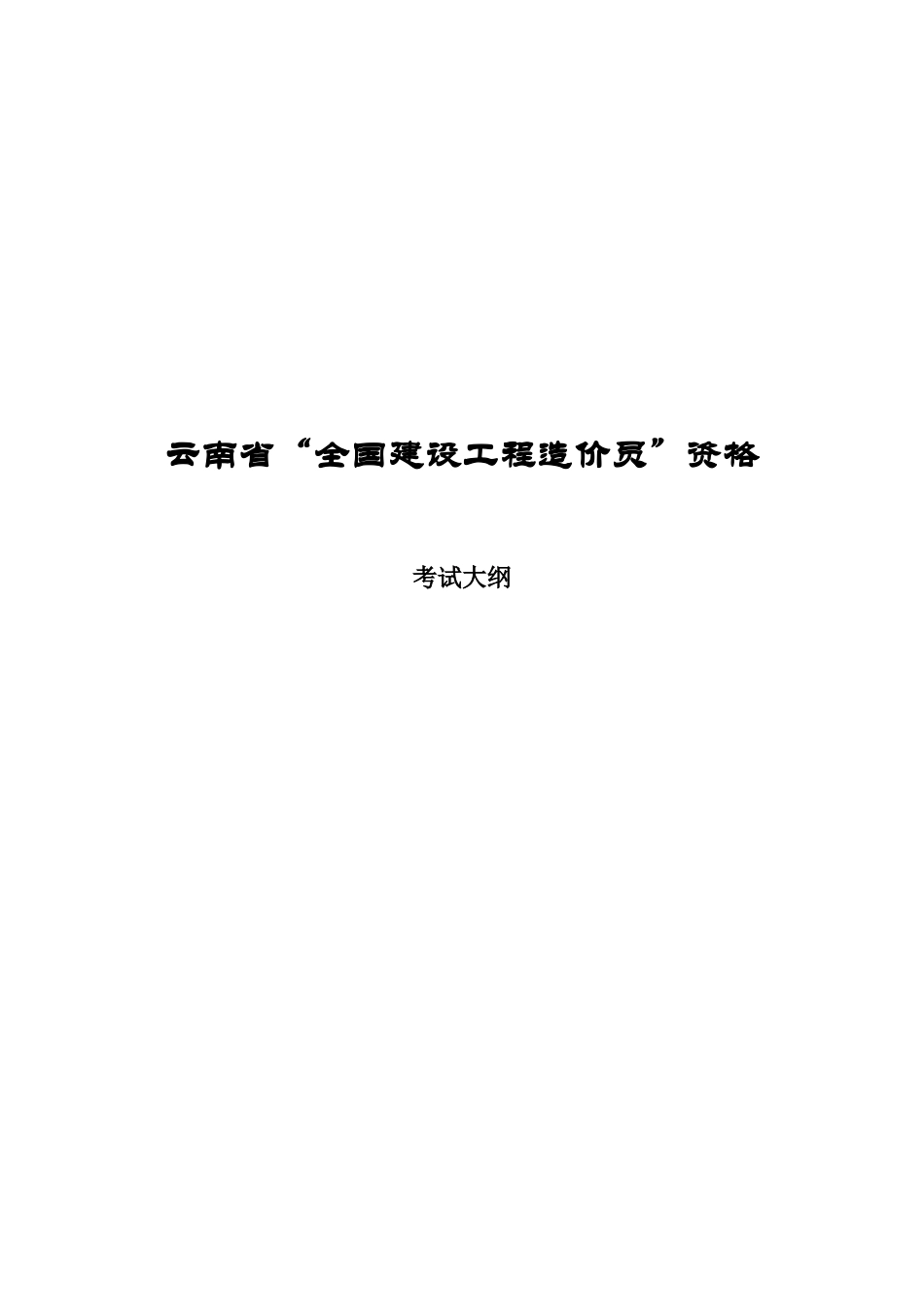 云南省“全国建设工程造价员”资格

考试大纲